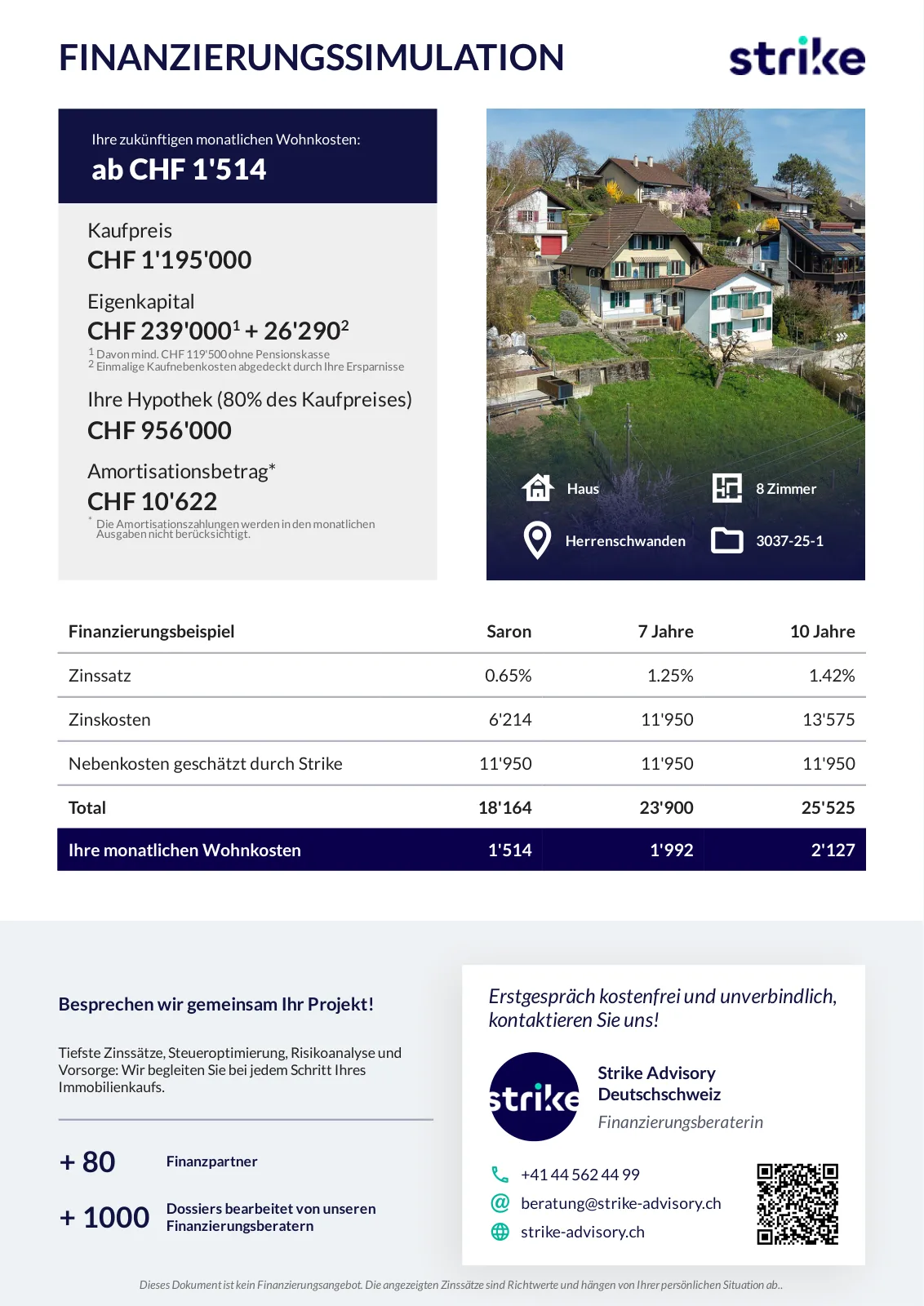 FINANZIERUNGSSIMULATION

strike

Ihre zukünftigen monatlichen Wohnkosten:
ab CHF 1'514

Kaufpreis
CHF 1'195'000

Eigenkapital
CHF 239'000$^1$ + 26'290$^2$

$^1$ Davon mind. CHF 119'500 ohne Pensionskasse
$^2$ Einmalige Kaufnebenkosten abgedeckt durch Ihre Ersparnisse

Ihre Hypothek (80% des Kaufpreises)
CHF 956'000

Amortisationsbetrag*
CHF 10'622

* Die Amortisationszahlungen werden in den monatlichen Ausgaben nicht berücksichtigt.

Haus
8 Zimmer
Herrenschwanden
3037-25-1

| Finanzierungsbeispiel | Saron | 7 Jahre | 10 Jahre |
|---|---|---|---|
| Zinssatz | 0.65% | 1.25% | 1.42% |
| Zinskosten | 6'214 | 11'950 | 13'575 |
| Nebenkosten geschätzt durch Strike | 11'950 | 11'950 | 11'950 |
| Total | 18'164 | 23'900 | 25'525 |
| Ihre monatlichen Wohnkosten | 1'514 | 1'992 | 2'127 |

Besprechen wir gemeinsam Ihr Projekt!

Tiefste Zinssätze, Steueroptimierung, Risikoanalyse und Vorsorge: Wir begleiten Sie bei jedem Schritt Ihres Immobilienkaufs.

+ 80 Finanzpartner

+ 1000 Dossiers bearbeitet von unseren Finanzierungsberatern

Erstgespräch kostenfrei und unverbindlich, kontaktieren Sie uns!

strike

Strike Advisory Deutschschweiz
Finanzierungsberaterin

+41 44 562 44 99
beratung@strike-advisory.ch
strike-advisory.ch

Dieses Dokument ist kein Finanzierungsangebot. Die angezeigten Zinssätze sind Richtwerte und hängen von Ihrer persönlichen Situation ab..